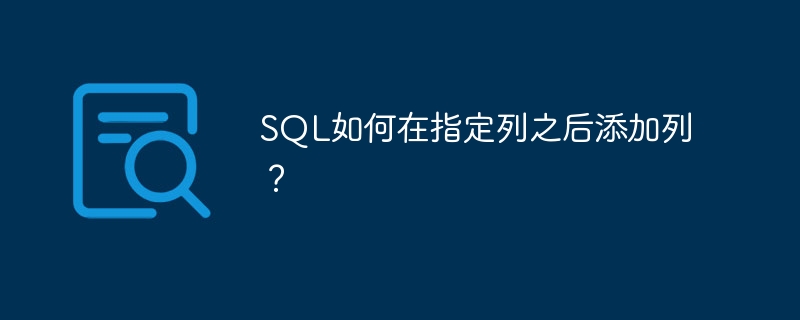 SQL如何在指定列之后添加列？